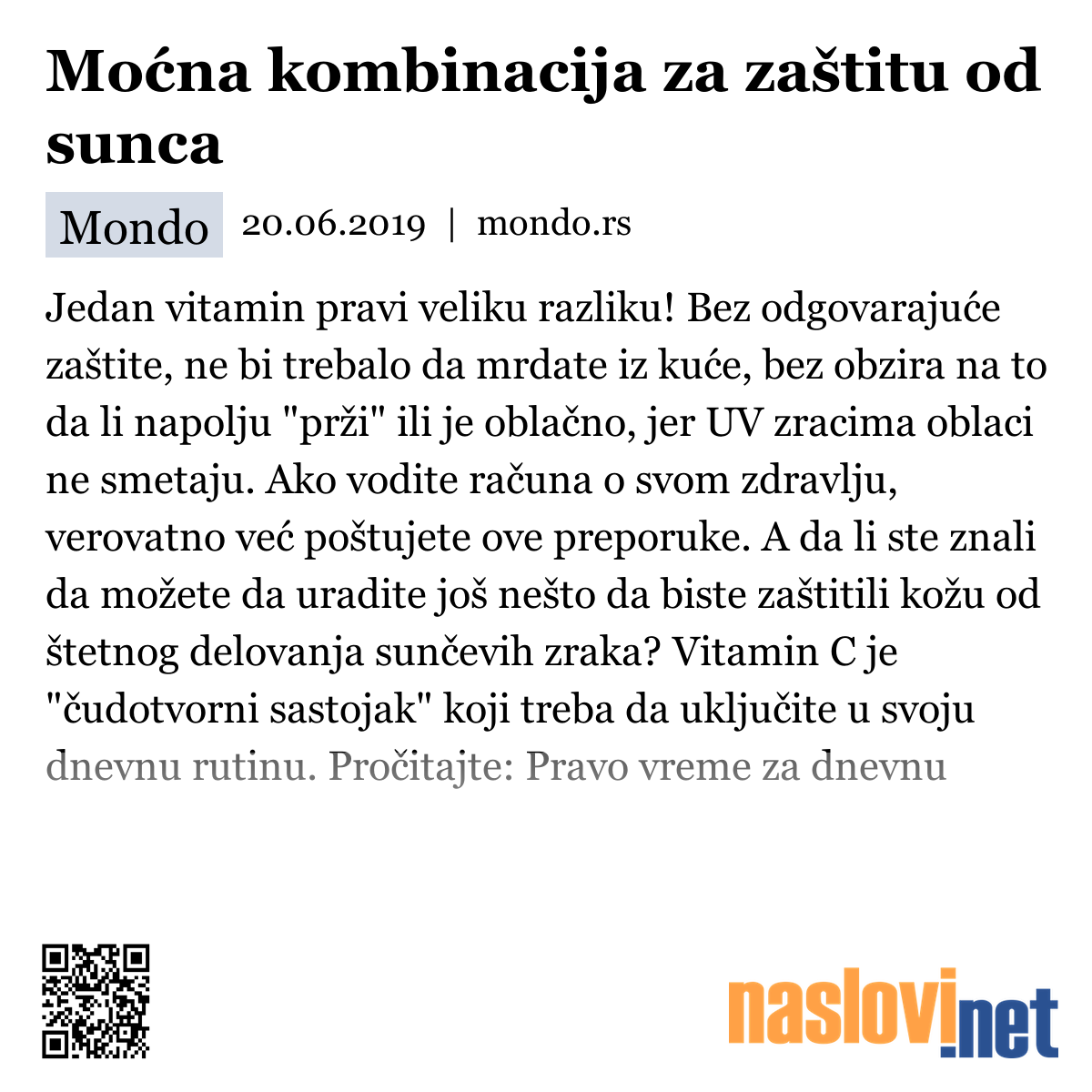 Moćna kombinacija za zaštitu od sunca

Mondo 20.06.2019 | mondo.rs

Jedan vitamin pravi veliku razliku! Bez odgovarajuće zaštite, ne bi trebalo da mrdate iz kuće, bez obzira na to da li napolju "prži" ili je oblačno, jer UV zracima oblaci ne smetaju. Ako vodite računa o svom zdravlju, verovatno već poštujete ove preporuke. A da li ste znali da možete da uradite još nešto da biste zaštitili kožu od štetnog delovanja sunčevih zraka? Vitamin C je "čudotvorni sastojak" koji treba da uključite u svoju dnevnu rutinu. Pročitajte: Pravo vreme za dnevnu

naslovi.net